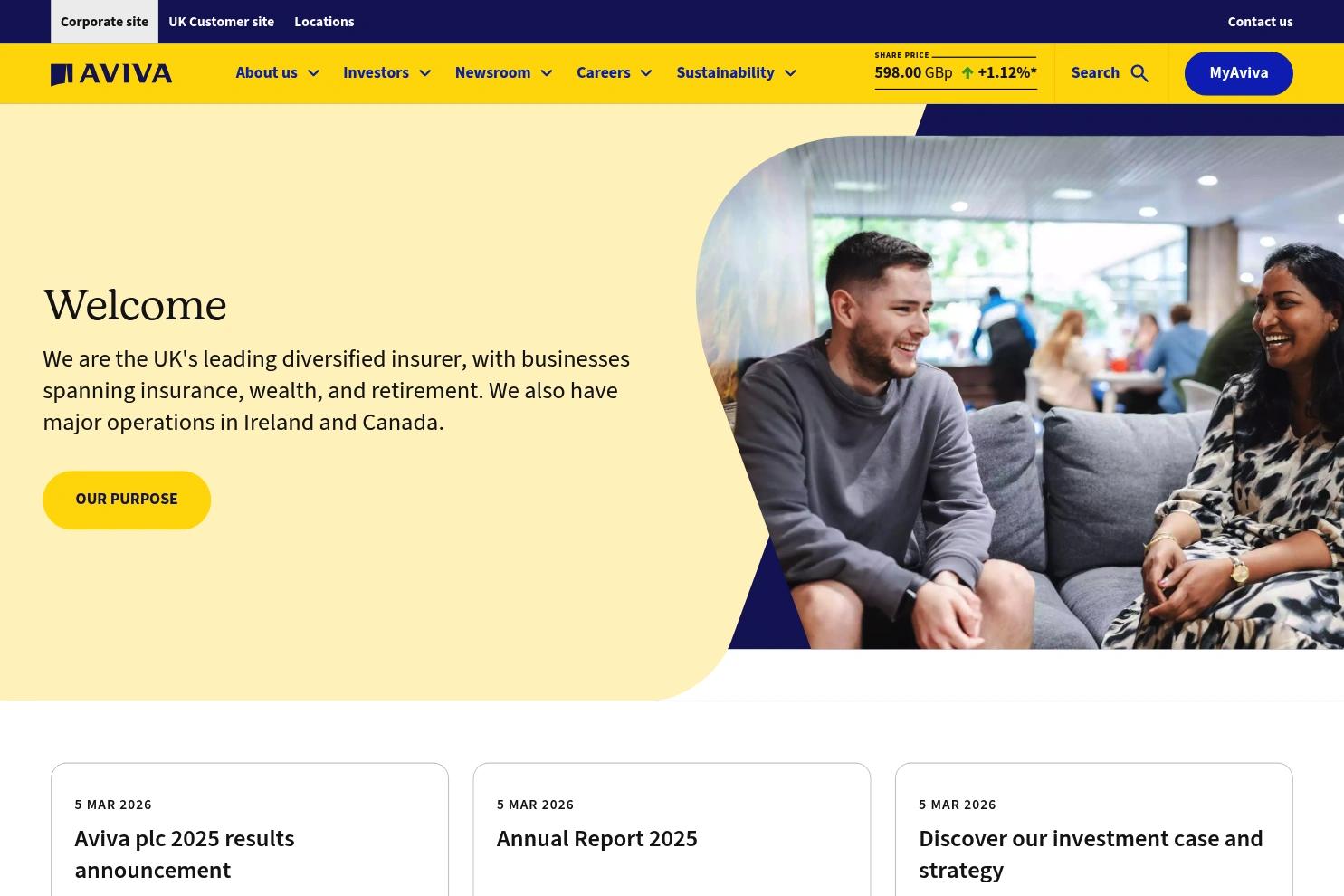 Corporate site UK Customer site Locations Contact us

AVIVA About us Investors Newsroom Careers Sustainability SHARE PRICE 598.00 GBp +1.12%* Search MyAviva

Welcome

We are the UK's leading diversified insurer, with businesses spanning insurance, wealth, and retirement. We also have major operations in Ireland and Canada.

OUR PURPOSE

5 MAR 2026
Aviva plc 2025 results announcement

5 MAR 2026
Annual Report 2025

5 MAR 2026
Discover our investment case and strategy